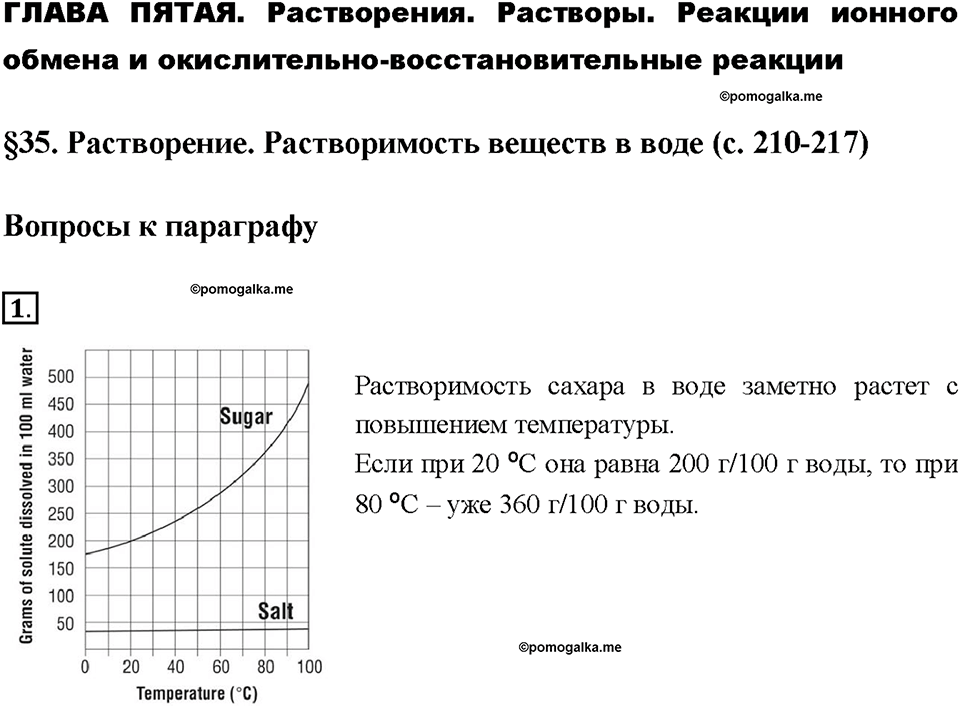 ГЛАВА ПЯТАЯ. Растворения. Растворы. Реакции ионного обмена и окислительно-восстановительные реакции

©pomogalka.me

§35. Растворение. Растворимость веществ в воде (с. 210-217)

Вопросы к параграфу

©pomogalka.me

1.

Grams of solute dissolved in 100 ml water

500
450
400
350
300
250
200
150
100
50

Sugar

Salt

0 20 40 60 80 100

Temperature (°C)

Растворимость сахара в воде заметно растет с повышением температуры.
Если при 20 °C она равна 200 г/100 г воды, то при 80 °C – уже 360 г/100 г воды.

©pomogalka.me